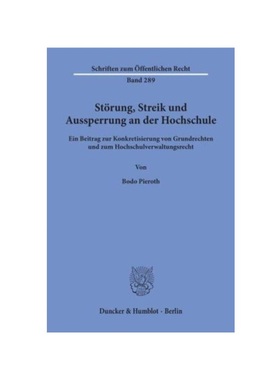 Schriften zum Öffentlichen Recht
Band 289

Störung, Streik und Aussperrung an der Hochschule

Ein Beitrag zur Konkretisierung von Grundrechten und zum Hochschulverwaltungsrecht

Von

Bodo Pieroth

Duncker & Humblot · Berlin